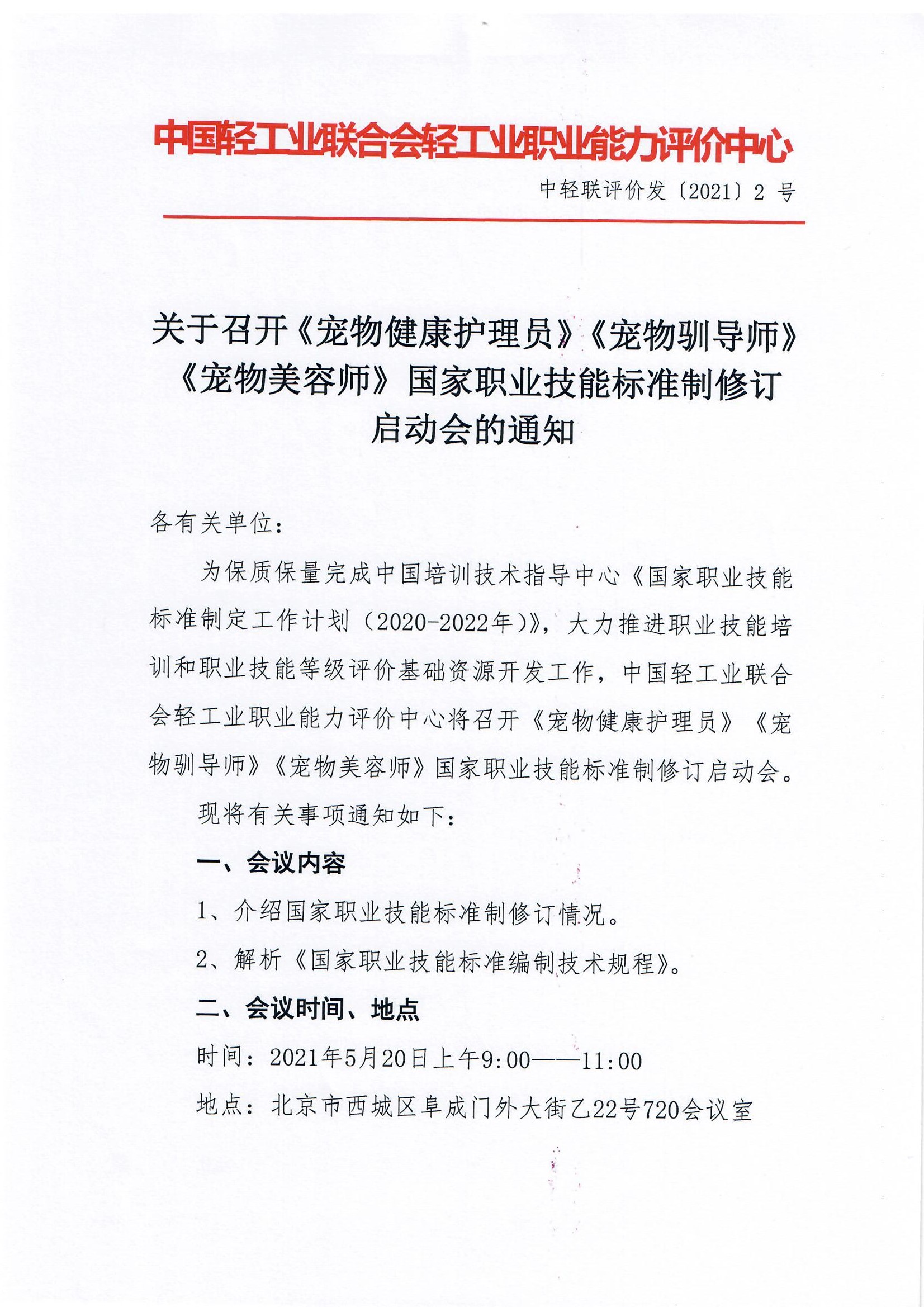 中国轻工业联合会轻工业职业能力评价中心

中轻联评价发〔2021〕2 号

关于召开《宠物健康护理员》《宠物驯导师》《宠物美容师》国家职业技能标准制修订启动会的通知

各有关单位：

为保质保量完成中国培训技术指导中心《国家职业技能标准制定工作计划（2020-2022年）》，大力推进职业技能培训和职业技能等级评价基础资源开发工作，中国轻工业联合会轻工业职业能力评价中心将召开《宠物健康护理员》《宠物驯导师》《宠物美容师》国家职业技能标准制修订启动会。

现将有关事项通知如下：

一、会议内容

1、介绍国家职业技能标准制修订情况。

2、解析《国家职业技能标准编制技术规程》。

二、会议时间、地点

时间：2021年5月20日上午9:00——11:00

地点：北京市西城区阜成门外大街乙22号720会议室